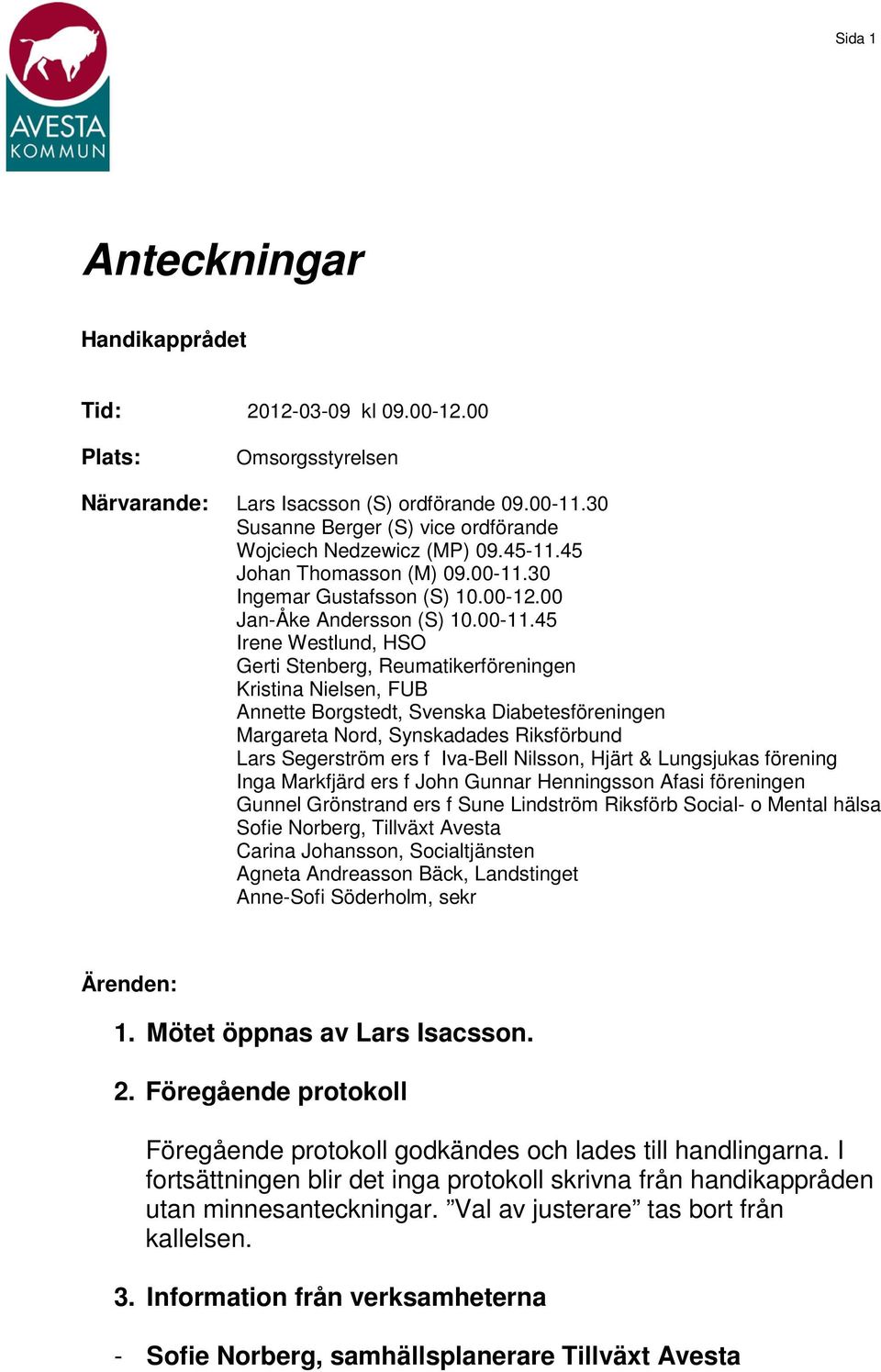 AVESTA KOMMUN

Sida 1

Anteckningar

Handikapprådet

Tid: 2012-03-09 kl 09.00-12.00

Plats: Omsorgsstyrelsen

Närvarande: Lars Isacsson (S) ordförande 09.00-11.30
Susanne Berger (S) vice ordförande
Wojciech Nedzewicz (MP) 09.45-11.45
Johan Thomasson (M) 09.00-11.30
Ingemar Gustafsson (S) 10.00-12.00
Jan-Åke Andersson (S) 10.00-11.45
Irene Westlund, HSO
Gerti Stenberg, Reumatikerföreningen
Kristina Nielsen, FUB
Annette Borgstedt, Svenska Diabetesföreningen
Margareta Nord, Synskadades Riksförbund
Lars Segerström ers f Iva-Bell Nilsson, Hjärt & Lungsjukas förening
Inga Markfjärd ers f John Gunnar Henningsson Afasi föreningen
Gunnel Grönstrand ers f Sune Lindström Riksförb Social- o Mental hälsa
Sofie Norberg, Tillväxt Avesta
Carina Johansson, Socialtjänsten
Agneta Andreasson Bäck, Landstinget
Anne-Sofi Söderholm, sekr

Ärenden:

1. Mötet öppnas av Lars Isacsson.

2. Föregående protokoll

Föregående protokoll godkändes och lades till handlingarna. I fortsättningen blir det inga protokoll skrivna från handikappråden utan minnesanteckningar. ”Val av justerare” tas bort från kallelsen.

3. Information från verksamheterna

- Sofie Norberg, samhällsplanerare Tillväxt Avesta